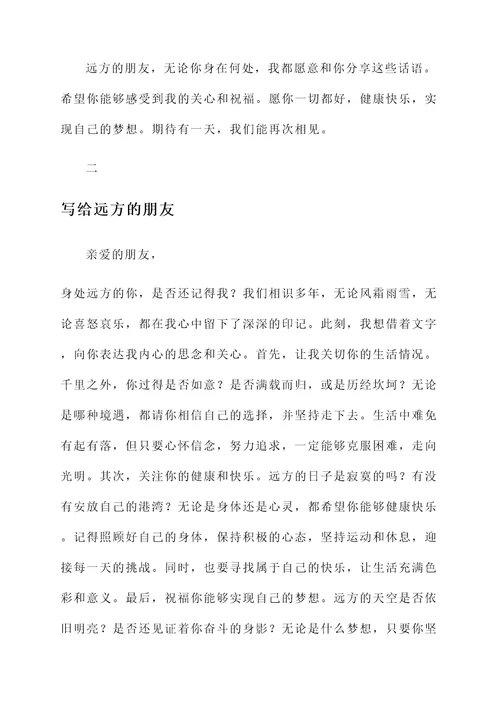 远方的朋友，无论你身在何处，我都愿意和你分享这些话语。希望你能够感受到我的关心和祝福。愿你一切都好，健康快乐，实现自己的梦想。期待有一天，我们能再次相见。

二

写给远方的朋友

亲爱的朋友，

身处远方的你，是否还记得我？我们相识多年，无论风霜雨雪，无论喜怒哀乐，都在我心中留下了深深的印记。此刻，我想借着文字，向你表达我内心的思念和关心。首先，让我关切你的生活情况。千里之外，你过得是否如意？是否满载而归，或是历经坎坷？无论是哪种境遇，都请你相信自己的选择，并坚持走下去。生活中难免有起有落，但只要心怀信念，努力追求，一定能够克服困难，走向光明。其次，关注你的健康和快乐。远方的日子是寂寞的吗？有没有安放自己的港湾？无论是身体还是心灵，都希望你能够健康快乐。记得照顾好自己的身体，保持积极的心态，坚持运动和休息，迎接每一天的挑战。同时，也要寻找属于自己的快乐，让生活充满色彩和意义。最后，祝福你能够实现自己的梦想。远方的天空是否依旧明亮？是否还见证着你奋斗的身影？无论是什么梦想，只要你坚